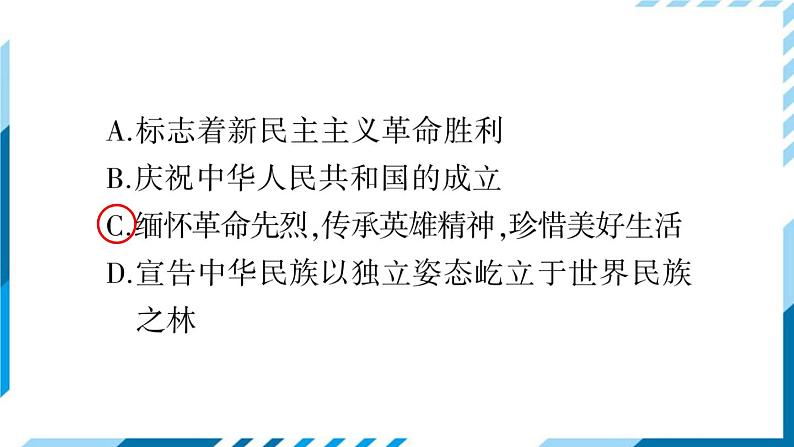 A.标志着新民主主义革命胜利
B.庆祝中华人民共和国的成立
C.缅怀革命先烈,传承英雄精神,珍惜美好生活
D.宣告中华民族以独立姿态屹立于世界民族之林